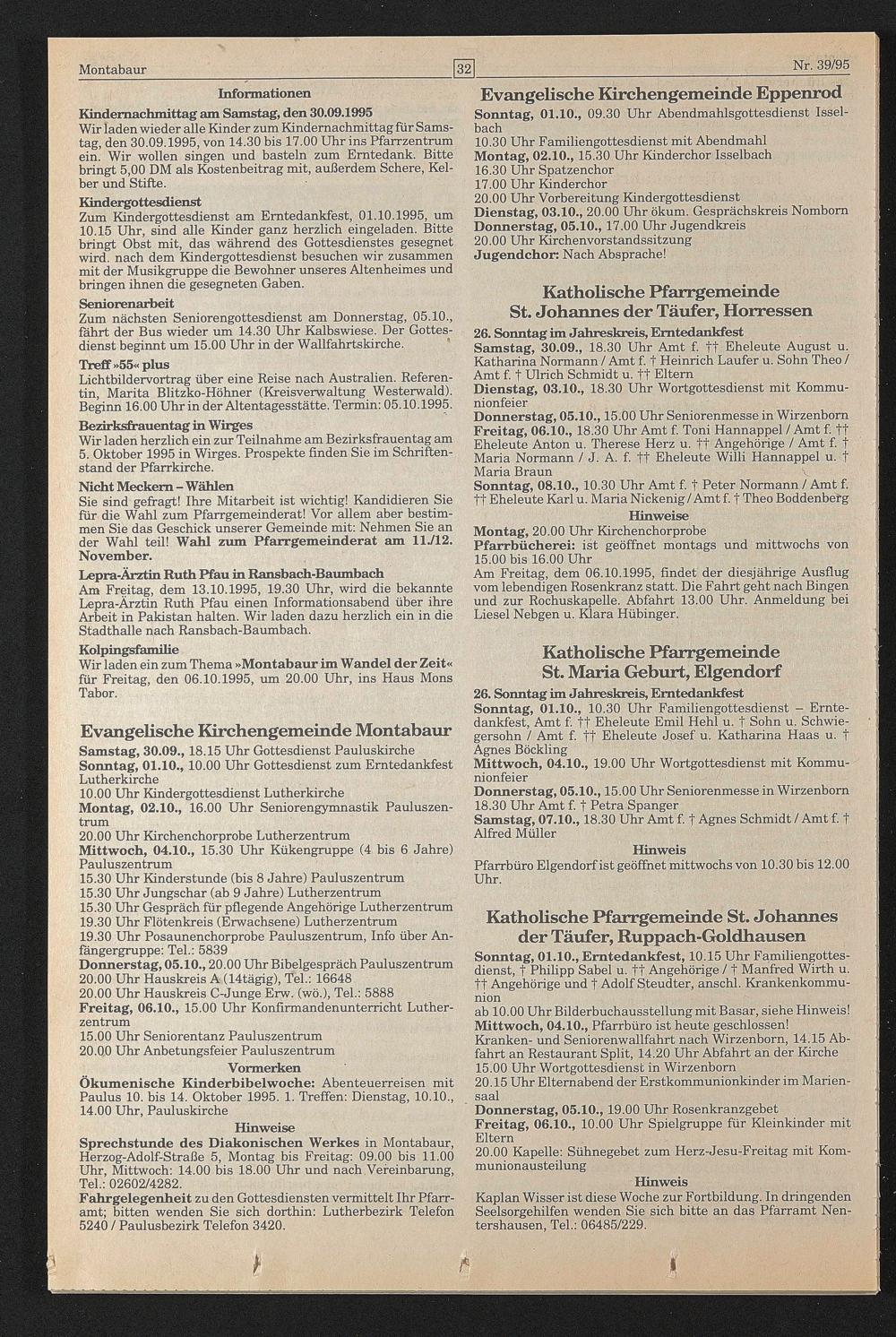 Montabaur

32

Nr. 39/95

Informationen

Kindernachmittag am Samstag, den 30.09.1995
Wir laden wieder alle Kinder zum Kindernachmittag für Samstag, den 30.09.1995, von 14.30 bis 17.00 Uhr ins Pfarrzentrum ein. Wir wollen singen und basteln zum Erntedank. Bitte bringt 5,00 DM als Kostenbeitrag mit, außerdem Schere, Kelber und Stifte.

Kindergottesdienst
Zum Kindergottesdienst am Erntedankfest, 01.10.1995, um 10.15 Uhr, sind alle Kinder ganz herzlich eingeladen. Bitte bringt Obst mit, das während des Gottesdienstes gesegnet wird. nach dem Kindergottesdienst besuchen wir zusammen mit der Musikgruppe die Bewohner unseres Altenheimes und bringen ihnen die gesegneten Gaben.

Seniorenarbeit
Zum nächsten Seniorengottesdienst am Donnerstag, 05.10., fährt der Bus wieder um 14.30 Uhr Kalbswiese. Der Gottesdienst beginnt um 15.00 Uhr in der Wallfahrtskirche.

Treff »55« plus
Lichtbildervortrag über eine Reise nach Australien. Referentin, Marita Blitzko-Höhner (Kreisverwaltung Westerwald). Beginn 16.00 Uhr in der Altentagesstätte. Termin: 05.10.1995.

Bezirksfrauentag in Wirges
Wir laden herzlich ein zur Teilnahme am Bezirksfrauentag am 5. Oktober 1995 in Wirges. Prospekte finden Sie im Schriftenstand der Pfarrkirche.

Nicht Meckern – Wählen
Sie sind gefragt! Ihre Mitarbeit ist wichtig! Kandidieren Sie für die Wahl zum Pfarrgemeinderat! Vor allem aber bestimmen Sie das Geschick unserer Gemeinde mit: Nehmen Sie an der Wahl teil! Wahl zum Pfarrgemeinderat am 11./12. November.

Lepra-Ärztin Ruth Pfau in Ransbach-Baumbach
Am Freitag, dem 13.10.1995, 19.30 Uhr, wird die bekannte Lepra-Ärztin Ruth Pfau einen Informationsabend über ihre Arbeit in Pakistan halten. Wir laden dazu herzlich ein in die Stadthalle nach Ransbach-Baumbach.

Kolpingsfamilie
Wir laden ein zum Thema »Montabaur im Wandel der Zeit« für Freitag, den 06.10.1995, um 20.00 Uhr, ins Haus Mons Tabor.

Evangelische Kirchengemeinde Montabaur

Samstag, 30.09., 18.15 Uhr Gottesdienst Pauluskirche
Sonntag, 01.10., 10.00 Uhr Gottesdienst zum Erntedankfest Lutherkirche
10.00 Uhr Kindergottesdienst Lutherkirche
Montag, 02.10., 16.00 Uhr Seniorengymnastik Pauluszentrum
20.00 Uhr Kirchenchorprobe Lutherzentrum
Mittwoch, 04.10., 15.30 Uhr Kükengruppe (4 bis 6 Jahre) Pauluszentrum
15.30 Uhr Kinderstunde (bis 8 Jahre) Pauluszentrum
15.30 Uhr Jungschar (ab 9 Jahre) Lutherzentrum
15.30 Uhr Gespräch für pflegende Angehörige Lutherzentrum
19.30 Uhr Flötenkreis (Erwachsene) Lutherzentrum
19.30 Uhr Posaunenchorprobe Pauluszentrum, Info über Anfängergruppe: Tel.: 5839
Donnerstag, 05.10., 20.00 Uhr Bibelgespräch Pauluszentrum
20.00 Uhr Hauskreis A (14tägig), Tel.: 16648
20.00 Uhr Hauskreis C-Junge Erw. (wö.), Tel.: 5888
Freitag, 06.10., 15.00 Uhr Konfirmandenunterricht Lutherzentrum
15.00 Uhr Seniorentanz Pauluszentrum
20.00 Uhr Anbetungsfeier Pauluszentrum

Vormerken

Ökumenische Kinderbibelwoche: Abenteuerreisen mit Paulus 10. bis 14. Oktober 1995. 1. Treffen: Dienstag, 10.10., 14.00 Uhr, Pauluskirche

Hinweise

Sprechstunde des Diakonischen Werkes in Montabaur, Herzog-Adolf-Straße 5, Montag bis Freitag: 09.00 bis 11.00 Uhr, Mittwoch: 14.00 bis 18.00 Uhr und nach Vereinbarung, Tel.: 02602/4282.
Fahrgelegenheit zu den Gottesdiensten vermittelt Ihr Pfarramt; bitten wenden Sie sich dorthin: Lutherbezirk Telefon 5240 / Paulusbezirk Telefon 3420.

Evangelische Kirchengemeinde Eppenrod

Sonntag, 01.10., 09.30 Uhr Abendmahlsgottesdienst Isselbach
10.30 Uhr Familiengottesdienst mit Abendmahl
Montag, 02.10., 15.30 Uhr Kinderchor Isselbach
16.30 Uhr Spatzenchor
17.00 Uhr Kinderchor
20.00 Uhr Vorbereitung Kindergottesdienst
Dienstag, 03.10., 20.00 Uhr ökum. Gesprächskreis Nomborn
Donnerstag, 05.10., 17.00 Uhr Jugendkreis
20.00 Uhr Kirchenvorstandssitzung
Jugendchor: Nach Absprache!

Katholische Pfarrgemeinde St. Johannes der Täufer, Horressen

26. Sonntag im Jahreskreis, Erntedankfest
Samstag, 30.09., 18.30 Uhr Amt f. †† Eheleute August u. Katharina Normann / Amt f. † Heinrich Laufer u. Sohn Theo / Amt f. † Ulrich Schmidt u. †† Eltern
Dienstag, 03.10., 18.30 Uhr Wortgottesdienst mit Kommunionfeier
Donnerstag, 05.10., 15.00 Uhr Seniorenmesse in Wirzenborn
Freitag, 06.10., 18.30 Uhr Amt f. Toni Hannappel / Amt f. †† Eheleute Anton u. Therese Herz u. †† Angehörige / Amt f. † Maria Normann / J. A. f. †† Eheleute Willi Hannappel u. † Maria Braun
Sonntag, 08.10., 10.30 Uhr Amt f. † Peter Normann / Amt f. †† Eheleute Karl u. Maria Nickenig / Amt f. † Theo Boddenberg

Hinweise

Montag, 20.00 Uhr Kirchenchorprobe
Pfarrbücherei: ist geöffnet montags und mittwochs von 15.00 bis 16.00 Uhr
Am Freitag, dem 06.10.1995, findet der diesjährige Ausflug vom lebendigen Rosenkranz statt. Die Fahrt geht nach Bingen und zur Rochuskapelle. Abfahrt 13.00 Uhr. Anmeldung bei Liesel Nebgen u. Klara Hübinger.

Katholische Pfarrgemeinde St. Maria Geburt, Elgendorf

26. Sonntag im Jahreskreis, Erntedankfest
Sonntag, 01.10., 10.30 Uhr Familiengottesdienst – Erntedankfest, Amt f. †† Eheleute Emil Hehl u. † Sohn u. Schwiegersohn / Amt f. †† Eheleute Josef u. Katharina Haas u. † Agnes Böckling
Mittwoch, 04.10., 19.00 Uhr Wortgottesdienst mit Kommunionfeier
Donnerstag, 05.10., 15.00 Uhr Seniorenmesse in Wirzenborn
18.30 Uhr Amt f. † Petra Spanger
Samstag, 07.10., 18.30 Uhr Amt f. † Agnes Schmidt / Amt f. † Alfred Müller

Hinweis

Pfarrbüro Elgendorf ist geöffnet mittwochs von 10.30 bis 12.00 Uhr.

Katholische Pfarrgemeinde St. Johannes der Täufer, Ruppach-Goldhausen

Sonntag, 01.10., Erntedankfest, 10.15 Uhr Familiengottesdienst, † Philipp Sabel u. †† Angehörige / † Manfred Wirth u. †† Angehörige und † Adolf Steudter, anschl. Krankenkommunion
ab 10.00 Uhr Bilderbuchausstellung mit Basar, siehe Hinweis!
Mittwoch, 04.10., Pfarrbüro ist heute geschlossen!
Kranken- und Seniorenwallfahrt nach Wirzenborn, 14.15 Abfahrt an Restaurant Split, 14.20 Uhr Abfahrt an der Kirche
15.00 Uhr Wortgottesdienst in Wirzenborn
20.15 Uhr Elternabend der Erstkommunionkinder im Mariensaal
Donnerstag, 05.10., 19.00 Uhr Rosenkranzgebet
Freitag, 06.10., 10.00 Uhr Spielgruppe für Kleinkinder mit Eltern
20.00 Kapelle: Sühnegebet zum Herz-Jesu-Freitag mit Kommunionausteilung

Hinweis

Kaplan Wisser ist diese Woche zur Fortbildung. In dringenden Seelsorgehilfen wenden Sie sich bitte an das Pfarramt Nentershausen, Tel.: 06485/229.